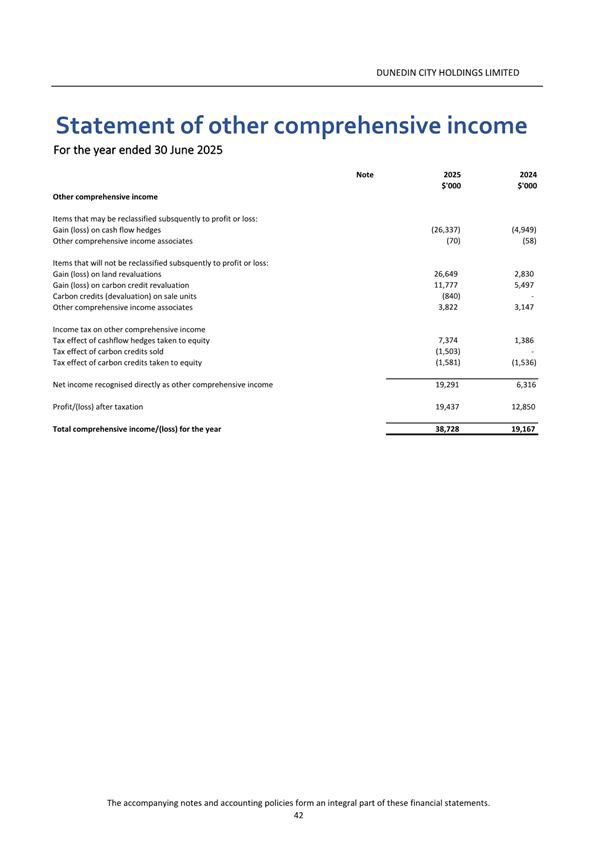 DUNEDIN CITY HOLDINGS LIMITED

Statement of other comprehensive income

For the year ended 30 June 2025

| | Note | 2025 $'000 | 2024 $'000 |
|---|---|---|---|
| **Other comprehensive income** | | | |
| Items that may be reclassified subsquently to profit or loss: | | | |
| Gain (loss) on cash flow hedges | | (26,337) | (4,949) |
| Other comprehensive income associates | | (70) | (58) |
| Items that will not be reclassified subsquently to profit or loss: | | | |
| Gain (loss) on land revaluations | | 26,649 | 2,830 |
| Gain (loss) on carbon credit revaluation | | 11,777 | 5,497 |
| Carbon credits (devaluation) on sale units | | (840) | - |
| Other comprehensive income associates | | 3,822 | 3,147 |
| Income tax on other comprehensive income | | | |
| Tax effect of cashflow hedges taken to equity | | 7,374 | 1,386 |
| Tax effect of carbon credits sold | | (1,503) | - |
| Tax effect of carbon credits taken to equity | | (1,581) | (1,536) |
| Net income recognised directly as other comprehensive income | | 19,291 | 6,316 |
| Profit/(loss) after taxation | | 19,437 | 12,850 |
| **Total comprehensive income/(loss) for the year** | | **38,728** | **19,167** |

The accompanying notes and accounting policies form an integral part of these financial statements.
42